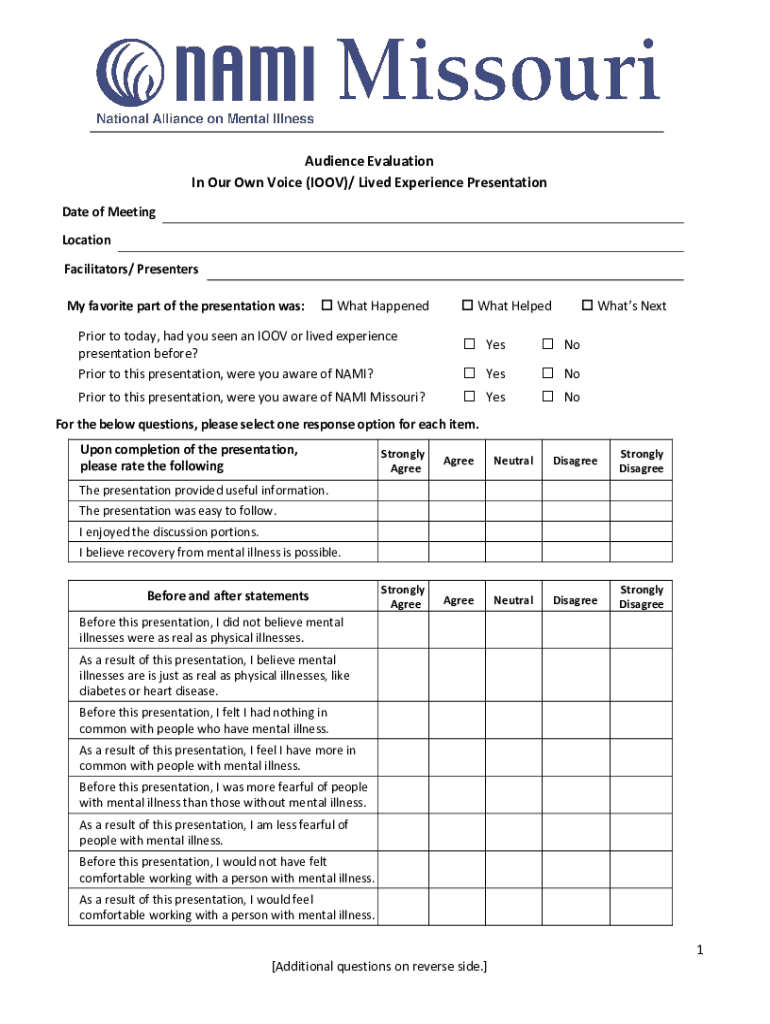 NAMI Missouri
National Alliance on Mental Illness

Audience Evaluation
In Our Own Voice (IOOV)/ Lived Experience Presentation

Date of Meeting

Location

Facilitators/ Presenters

My favorite part of the presentation was: ☐ What Happened ☐ What Helped ☐ What's Next

Prior to today, had you seen an IOOV or lived experience presentation before? ☐ Yes ☐ No

Prior to this presentation, were you aware of NAMI? ☐ Yes ☐ No

Prior to this presentation, were you aware of NAMI Missouri? ☐ Yes ☐ No

For the below questions, please select one response option for each item.

| Upon completion of the presentation, please rate the following | Strongly Agree | Agree | Neutral | Disagree | Strongly Disagree |
|---|---|---|---|---|---|
| The presentation provided useful information. | | | | | |
| The presentation was easy to follow. | | | | | |
| I enjoyed the discussion portions. | | | | | |
| I believe recovery from mental illness is possible. | | | | | |

| Before and after statements | Strongly Agree | Agree | Neutral | Disagree | Strongly Disagree |
|---|---|---|---|---|---|
| Before this presentation, I did not believe mental illnesses were as real as physical illnesses. | | | | | |
| As a result of this presentation, I believe mental illnesses are is just as real as physical illnesses, like diabetes or heart disease. | | | | | |
| Before this presentation, I felt I had nothing in common with people who have mental illness. | | | | | |
| As a result of this presentation, I feel I have more in common with people with mental illness. | | | | | |
| Before this presentation, I was more fearful of people with mental illness than those without mental illness. | | | | | |
| As a result of this presentation, I am less fearful of people with mental illness. | | | | | |
| Before this presentation, I would not have felt comfortable working with a person with mental illness. | | | | | |
| As a result of this presentation, I would feel comfortable working with a person with mental illness. | | | | | |

1

[Additional questions on reverse side.]